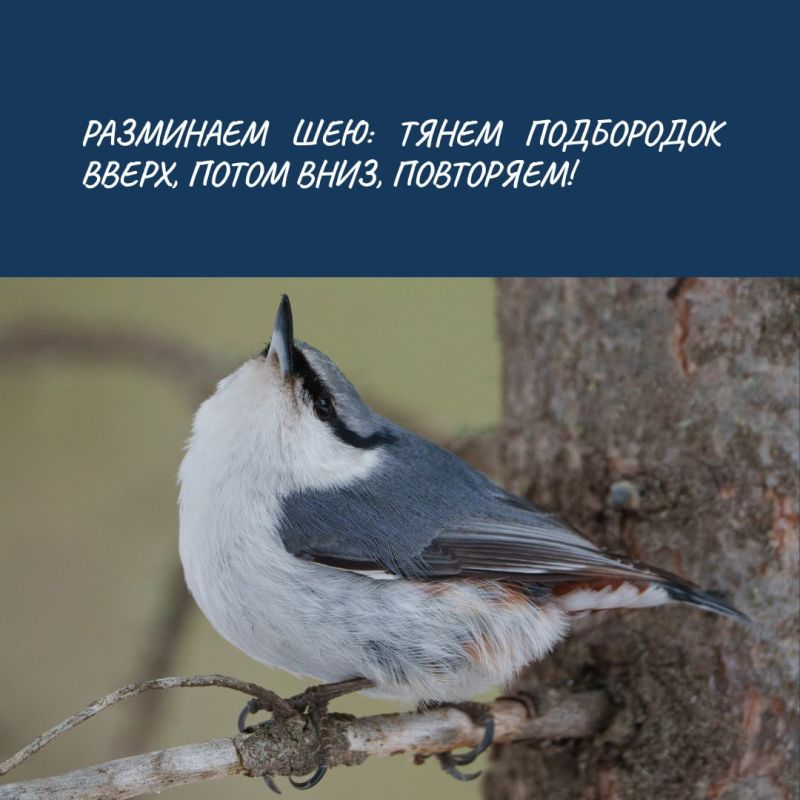 РАЗМИНАЕМ ШЕЮ: ТЯНЕМ ПОДБОРОДОК ВВЕРХ, ПОТОМ ВНИЗ, ПОВТОРЯЕМ!